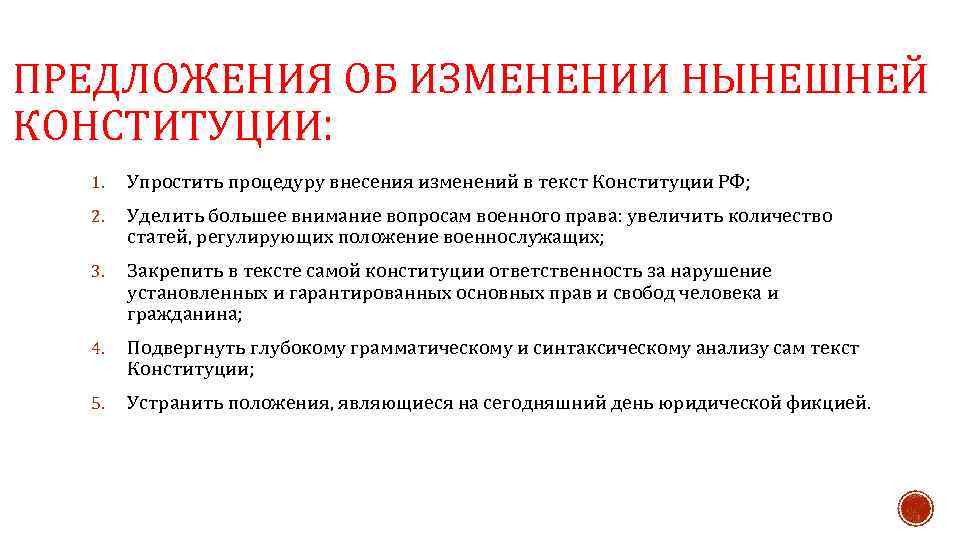 ПРЕДЛОЖЕНИЯ ОБ ИЗМЕНЕНИИ НЫНЕШНЕЙ КОНСТИТУЦИИ:

1. Упростить процедуру внесения изменений в текст Конституции РФ;
2. Уделить большее внимание вопросам военного права: увеличить количество статей, регулирующих положение военнослужащих;
3. Закрепить в тексте самой конституции ответственность за нарушение установленных и гарантированных основных прав и свобод человека и гражданина;
4. Подвергнуть глубокому грамматическому и синтаксическому анализу сам текст Конституции;
5. Устранить положения, являющиеся на сегодняшний день юридической фикцией.